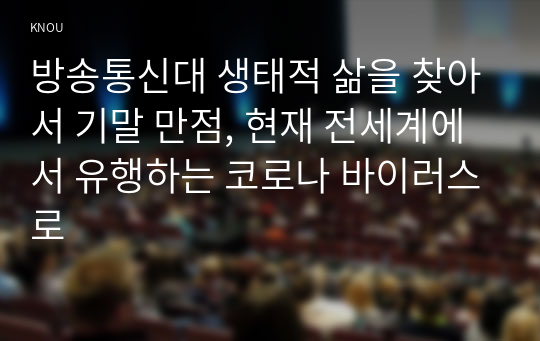 KNOU

방송통신대 생태적 삶을 찾아서 기말 만점, 현재 전세계에서 유행하는 코로나 바이러스로